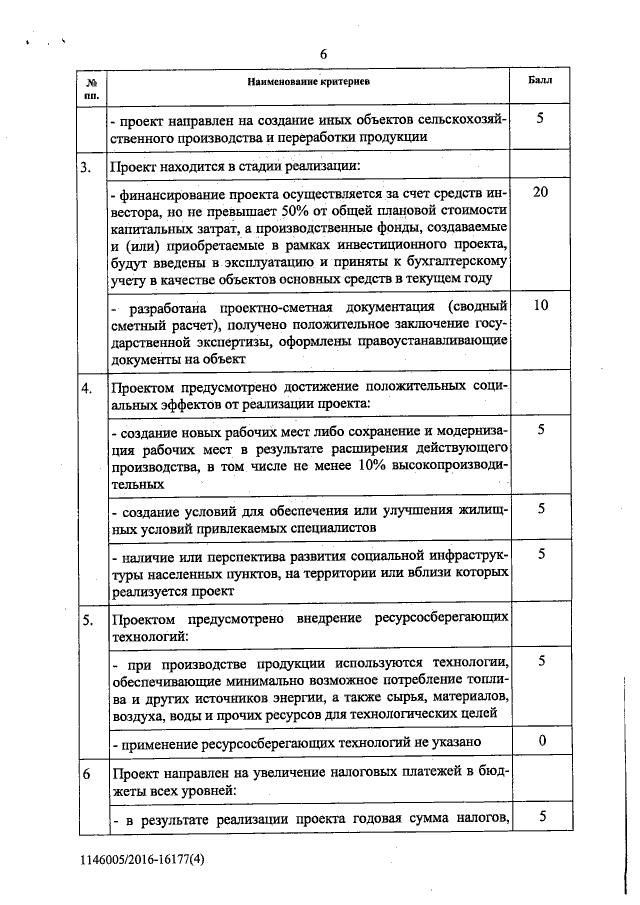 6

| № пп. | Наименование критериев | Балл |
|---|---|---|
| | - проект направлен на создание иных объектов сельскохозяйственного производства и переработки продукции | 5 |
| 3. | Проект находится в стадии реализации: | |
| | - финансирование проекта осуществляется за счет средств инвестора, но не превышает 50% от общей плановой стоимости капитальных затрат, а производственные фонды, создаваемые и (или) приобретаемые в рамках инвестиционного проекта, будут введены в эксплуатацию и приняты к бухгалтерскому учету в качестве объектов основных средств в текущем году | 20 |
| | - разработана проектно-сметная документация (сводный сметный расчет), получено положительное заключение государственной экспертизы, оформлены правоустанавливающие документы на объект | 10 |
| 4. | Проектом предусмотрено достижение положительных социальных эффектов от реализации проекта: | |
| | - создание новых рабочих мест либо сохранение и модернизация рабочих мест в результате расширения действующего производства, в том числе не менее 10% высокопроизводительных | 5 |
| | - создание условий для обеспечения или улучшения жилищных условий привлекаемых специалистов | 5 |
| | - наличие или перспектива развития социальной инфраструктуры населенных пунктов, на территории или вблизи которых реализуется проект | 5 |
| 5. | Проектом предусмотрено внедрение ресурсосберегающих технологий: | |
| | - при производстве продукции используются технологии, обеспечивающие минимально возможное потребление топлива и других источников энергии, а также сырья, материалов, воздуха, воды и прочих ресурсов для технологических целей | 5 |
| | - применение ресурсосберегающих технологий не указано | 0 |
| 6 | Проект направлен на увеличение налоговых платежей в бюджеты всех уровней: | |
| | - в результате реализации проекта годовая сумма налогов, | 5 |

1146005/2016-16177(4)